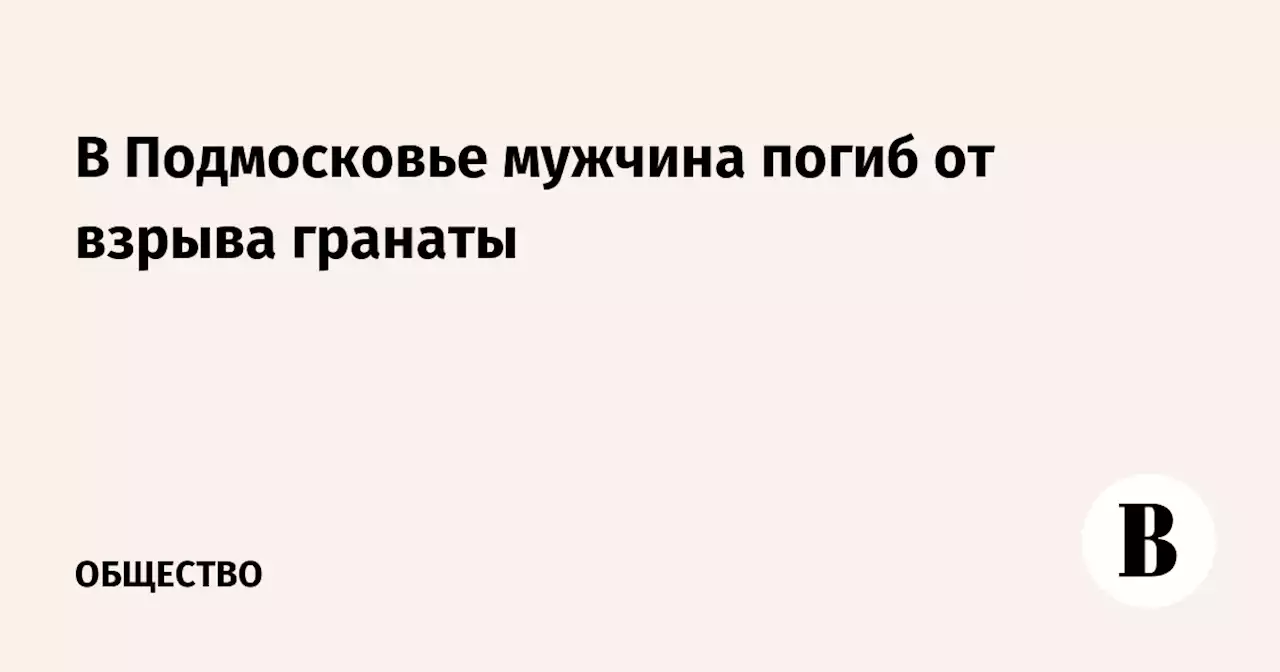 В Подмосковье мужчина погиб от взрыва гранаты

ОБЩЕСТВО

В